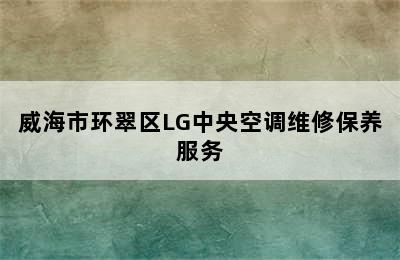 威海市环翠区LG中央空调维修保养服务